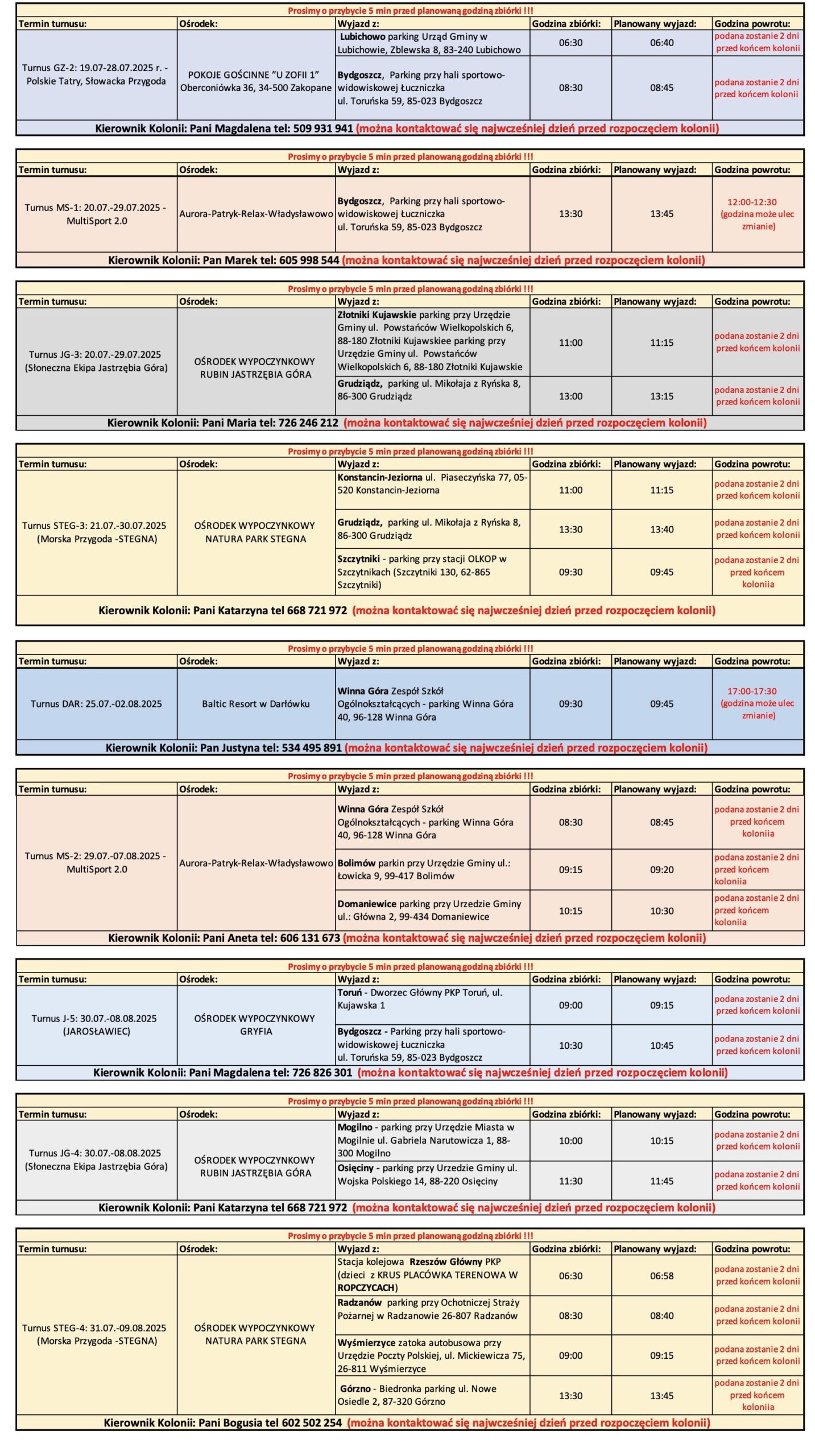 Prosimy o przybycie 5 min przed planowaną godziną zbiórki !!!

| Termin turnusu: | Ośrodek: | Wyjazd z: | Godzina zbiórki: | Planowany wyjazd: | Godzina powrotu: |
|---|---|---|---|---|---|
| Turnus GZ-2: 19.07-28.07.2025 r. - Polskie Tatry, Słowacka Przygoda | POKOJE GOŚCINNE "U ZOFII 1" Oberconiówka 36, 34-500 Zakopane | Lubichowo parking Urząd Gminy w Lubichowie, Zblewska 8, 83-240 Lubichowo | 06:30 | 06:40 | podana zostanie 2 dni przed końcem kolonii |
| | | Bydgoszcz, Parking przy hali sportowo-widowiskowej Łuczniczka ul. Toruńska 59, 85-023 Bydgoszcz | 08:30 | 08:45 | podana zostanie 2 dni przed końcem kolonii |

Kierownik Kolonii: Pani Magdalena tel: 509 931 941 (można kontaktować się najwcześniej dzień przed rozpoczęciem kolonii)

Prosimy o przybycie 5 min przed planowaną godziną zbiórki !!!

| Termin turnusu: | Ośrodek: | Wyjazd z: | Godzina zbiórki: | Planowany wyjazd: | Godzina powrotu: |
|---|---|---|---|---|---|
| Turnus MS-1: 20.07.-29.07.2025 - MultiSport 2.0 | Aurora-Patryk-Relax-Władysławowo | Bydgoszcz, Parking przy hali sportowo-widowiskowej Łuczniczka ul. Toruńska 59, 85-023 Bydgoszcz | 13:30 | 13:45 | 12:00-12:30 (godzina może ulec zmianie) |

Kierownik Kolonii: Pan Marek tel: 605 998 544 (można kontaktować się najwcześniej dzień przed rozpoczęciem kolonii)

Prosimy o przybycie 5 min przed planowaną godziną zbiórki !!!

| Termin turnusu: | Ośrodek: | Wyjazd z: | Godzina zbiórki: | Planowany wyjazd: | Godzina powrotu: |
|---|---|---|---|---|---|
| Turnus JG-3: 20.07.-29.07.2025 (Słoneczna Ekipa Jastrzębia Góra) | OŚRODEK WYPOCZYNKOWY RUBIN JASTRZĘBIA GÓRA | Złotniki Kujawskie parking przy Urzędzie Gminy ul. Powstańców Wielkopolskich 6, 88-180 Złotniki Kujawskiee parking przy Urzędzie Gminy ul. Powstańców Wielkopolskich 6, 88-180 Złotniki Kujawskie | 11:00 | 11:15 | podana zostanie 2 dni przed końcem kolonii |
| | | Grudziądz, parking ul. Mikołaja z Ryńska 8, 86-300 Grudziądz | 13:00 | 13:15 | podana zostanie 2 dni przed końcem kolonii |

Kierownik Kolonii: Pani Maria tel: 726 246 212 (można kontaktować się najwcześniej dzień przed rozpoczęciem kolonii)

Prosimy o przybycie 5 min przed planowaną godziną zbiórki !!!

| Termin turnusu: | Ośrodek: | Wyjazd z: | Godzina zbiórki: | Planowany wyjazd: | Godzina powrotu: |
|---|---|---|---|---|---|
| Turnus STEG-3: 21.07.-30.07.2025 (Morska Przygoda -STEGNA) | OŚRODEK WYPOCZYNKOWY NATURA PARK STEGNA | Konstancin-Jeziorna ul. Piaseczyńska 77, 05-520 Konstancin-Jeziorna | 11:00 | 11:15 | podana zostanie 2 dni przed końcem kolonii |
| | | Grudziądz, parking ul. Mikołaja z Ryńska 8, 86-300 Grudziądz | 13:30 | 13:40 | podana zostanie 2 dni przed końcem kolonii |
| | | Szczytniki - parking przy stacji OLKOP w Szczytnikach (Szczytniki 130, 62-865 Szczytniki) | 09:30 | 09:45 | podana zostanie 2 dni przed końcem koloniia |

Kierownik Kolonii: Pani Katarzyna tel 668 721 972 (można kontaktować się najwcześniej dzień przed rozpoczęciem kolonii)

Prosimy o przybycie 5 min przed planowaną godziną zbiórki !!!

| Termin turnusu: | Ośrodek: | Wyjazd z: | Godzina zbiórki: | Planowany wyjazd: | Godzina powrotu: |
|---|---|---|---|---|---|
| Turnus DAR: 25.07.-02.08.2025 | Baltic Resort w Darłówku | Winna Góra Zespół Szkół Ogólnokształcących - parking Winna Góra 40, 96-128 Winna Góra | 09:30 | 09:45 | 17:00-17:30 (godzina może ulec zmianie) |

Kierownik Kolonii: Pan Justyna tel: 534 495 891 (można kontaktować się najwcześniej dzień przed rozpoczęciem kolonii)

Prosimy o przybycie 5 min przed planowaną godziną zbiórki !!!

| Termin turnusu: | Ośrodek: | Wyjazd z: | Godzina zbiórki: | Planowany wyjazd: | Godzina powrotu: |
|---|---|---|---|---|---|
| Turnus MS-2: 29.07.-07.08.2025 - MultiSport 2.0 | Aurora-Patryk-Relax-Władysławowo | Winna Góra Zespół Szkół Ogólnokształcących - parking Winna Góra 40, 96-128 Winna Góra | 08:30 | 08:45 | podana zostanie 2 dni przed końcem koloniia |
| | | Bolimów parkin przy Urzędzie Gminy ul.: Łowicka 9, 99-417 Bolimów | 09:15 | 09:20 | podana zostanie 2 dni przed końcem koloniia |
| | | Domaniewice parking przy Urzedzie Gminy ul.: Główna 2, 99-434 Domaniewice | 10:15 | 10:30 | podana zostanie 2 dni przed końcem koloniia |

Kierownik Kolonii: Pani Aneta tel: 606 131 673 (można kontaktować się najwcześniej dzień przed rozpoczęciem kolonii)

Prosimy o przybycie 5 min przed planowaną godziną zbiórki !!!

| Termin turnusu: | Ośrodek: | Wyjazd z: | Godzina zbiórki: | Planowany wyjazd: | Godzina powrotu: |
|---|---|---|---|---|---|
| Turnus J-5: 30.07.-08.08.2025 (JAROSŁAWIEC) | OŚRODEK WYPOCZYNKOWY GRYFIA | Toruń - Dworzec Główny PKP Toruń, ul. Kujawska 1 | 09:00 | 09:15 | podana zostanie 2 dni przed końcem kolonii |
| | | Bydgoszcz - Parking przy hali sportowo-widowiskowej Łuczniczka ul. Toruńska 59, 85-023 Bydgoszcz | 10:30 | 10:45 | podana zostanie 2 dni przed końcem kolonii |

Kierownik Kolonii: Pani Magdalena tel: 726 826 301 (można kontaktować się najwcześniej dzień przed rozpoczęciem kolonii)

Prosimy o przybycie 5 min przed planowaną godziną zbiórki !!!

| Termin turnusu: | Ośrodek: | Wyjazd z: | Godzina zbiórki: | Planowany wyjazd: | Godzina powrotu: |
|---|---|---|---|---|---|
| Turnus JG-4: 30.07.-08.08.2025 (Słoneczna Ekipa Jastrzębia Góra) | OŚRODEK WYPOCZYNKOWY RUBIN JASTRZĘBIA GÓRA | Mogilno - parking przy Urzędzie Miasta w Mogilnie ul. Gabriela Narutowicza 1, 88-300 Mogilno | 10:00 | 10:15 | podana zostanie 2 dni przed końcem kolonii |
| | | Osięciny - parking przy Urzedzie Gminy ul. Wojska Polskiego 14, 88-220 Osięciny | 11:30 | 11:45 | podana zostanie 2 dni przed końcem kolonii |

Kierownik Kolonii: Pani Katarzyna tel 668 721 972 (można kontaktować się najwcześniej dzień przed rozpoczęciem kolonii)

Prosimy o przybycie 5 min przed planowaną godziną zbiórki !!!

| Termin turnusu: | Ośrodek: | Wyjazd z: | Godzina zbiórki: | Planowany wyjazd: | Godzina powrotu: |
|---|---|---|---|---|---|
| Turnus STEG-4: 31.07.-09.08.2025 (Morska Przygoda -STEGNA) | OŚRODEK WYPOCZYNKOWY NATURA PARK STEGNA | Stacja kolejowa Rzeszów Główny PKP (dzieci z KRUS PLACÓWKA TERENOWA W ROPCZYCACH) | 06:30 | 06:58 | podana zostanie 2 dni przed końcem kolonii |
| | | Radzanów parking przy Ochotniczej Straży Pożarnej w Radzanowie 26-807 Radzanów | 08:30 | 08:40 | podana zostanie 2 dni przed końcem kolonii |
| | | Wyśmierzyce zatoka autobusowa przy Urzędzie Poczty Polskiej, ul. Mickiewicza 75, 26-811 Wyśmierzyce | 09:00 | 09:15 | podana zostanie 2 dni przed końcem kolonii |
| | | Górzno - Biedronka parking ul. Nowe Osiedle 2, 87-320 Górzno | 13:30 | 13:45 | podana zostanie 2 dni przed końcem koloniia |

Kierownik Kolonii: Pani Bogusia tel 602 502 254 (można kontaktować się najwcześniej dzień przed rozpoczęciem kolonii)